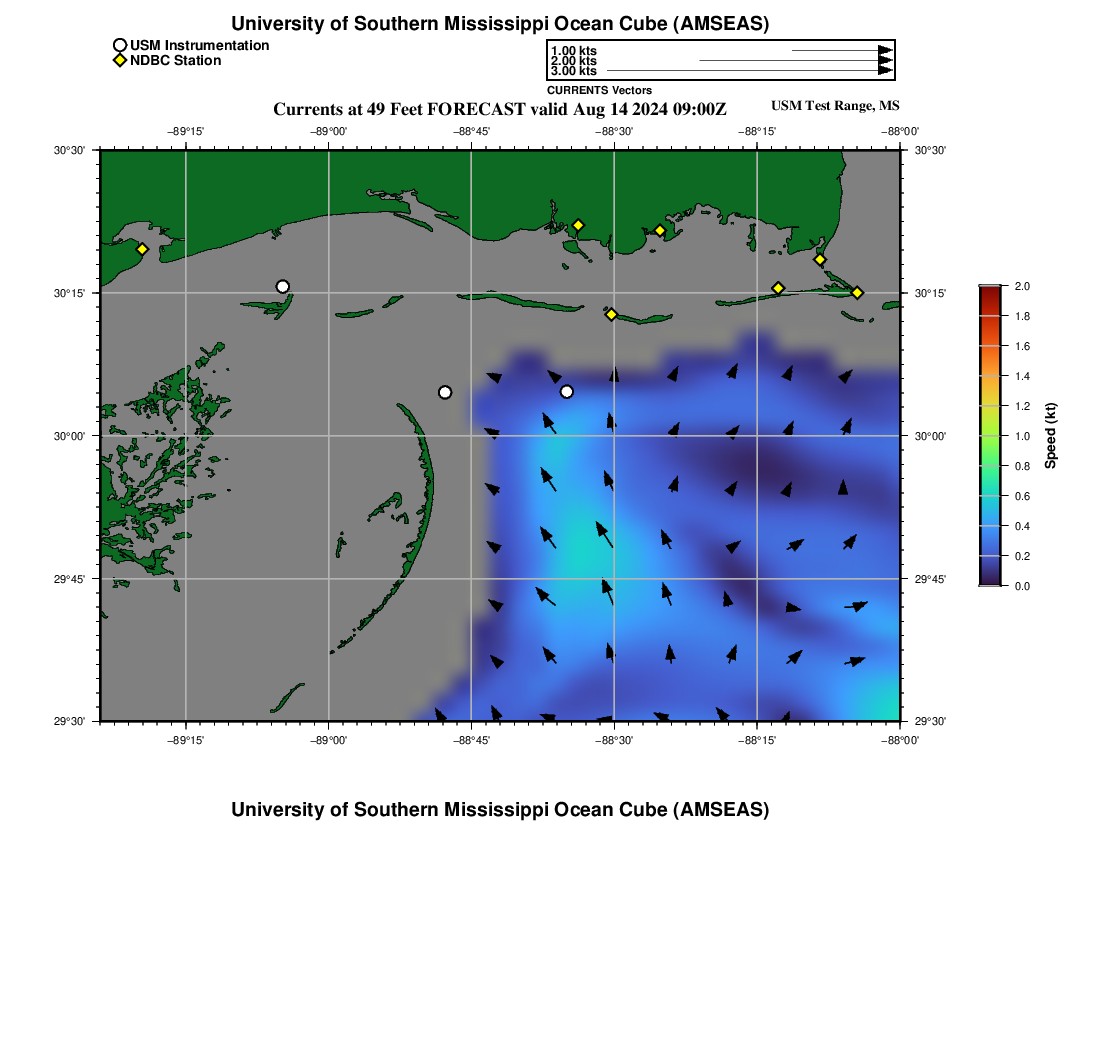 University of Southern Mississippi Ocean Cube (AMSEAS)

USM Instrumentation
NDBC Station

1.00 kts
2.00 kts
3.00 kts
CURRENTS Vectors

Currents at 49 Feet FORECAST valid Aug 14 2024 09:00Z

USM Test Range, MS

−89°15'
−89°00'
−88°45'
−88°30'
−88°15'
−88°00'

30°30'
30°15'
30°00'
29°45'
29°30'

30°30'
30°15'
30°00'
29°45'
29°30'

−89°15'
−89°00'
−88°45'
−88°30'
−88°15'
−88°00'

2.0
1.8
1.6
1.4
1.2
1.0
0.8
0.6
0.4
0.2
0.0
Speed (kt)

University of Southern Mississippi Ocean Cube (AMSEAS)